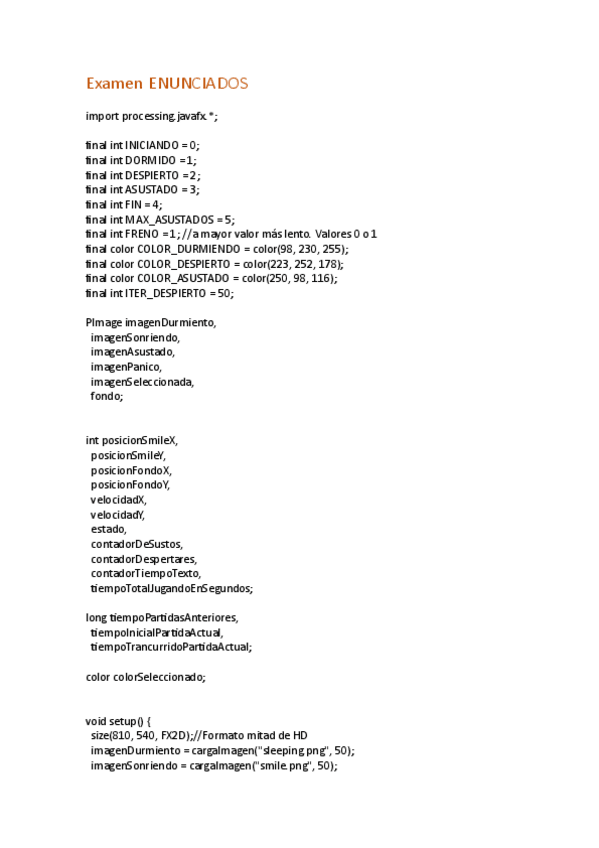 Examen ENUNCIADOS

import processing.javafx.*;

final int INICIANDO = 0;
final int DORMIDO = 1;
final int DESPIERTO = 2;
final int ASUSTADO = 3;
final int FIN = 4;
final int MAX_ASUSTADOS = 5;
final int FRENO = 1; //a mayor valor más lento. Valores 0 o 1
final color COLOR_DURMIENDO = color(98, 230, 255);
final color COLOR_DESPIERTO = color(223, 252, 178);
final color COLOR_ASUSTADO = color(250, 98, 116);
final int ITER_DESPIERTO = 50;

PImage imagenDurmiento,
 imagenSonriendo,
 imagenAsustado,
 imagenPanico,
 imagenSeleccionada,
 fondo;

int posicionSmileX,
 posicionSmileY,
 posicionFondoX,
 posicionFondoY,
 velocidadX,
 velocidadY,
 estado,
 contadorDeSustos,
 contadorDespertares,
 contadorTiempoTexto,
 tiempoTotalJugandoEnSegundos;

long tiempoPartidasAnteriores,
 tiempoInicialPartidaActual,
 tiempoTrancurridoPartidaActual;

color colorSeleccionado;

void setup() {
 size(810, 540, FX2D);//Formato mitad de HD
 imagenDurmiento = cargaImagen("sleeping.png", 50);
 imagenSonriendo = cargaImagen("smile.png", 50);